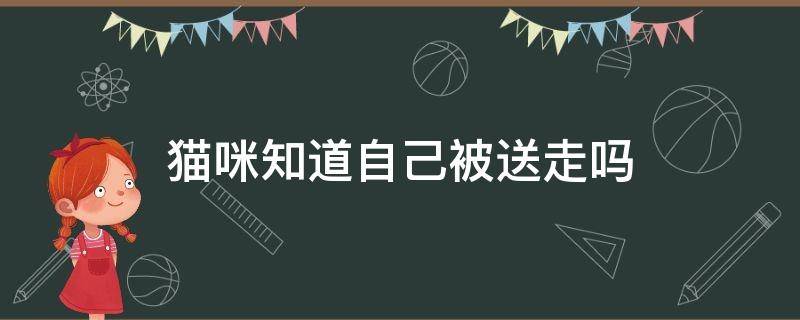 猫咪知道自己被送走吗